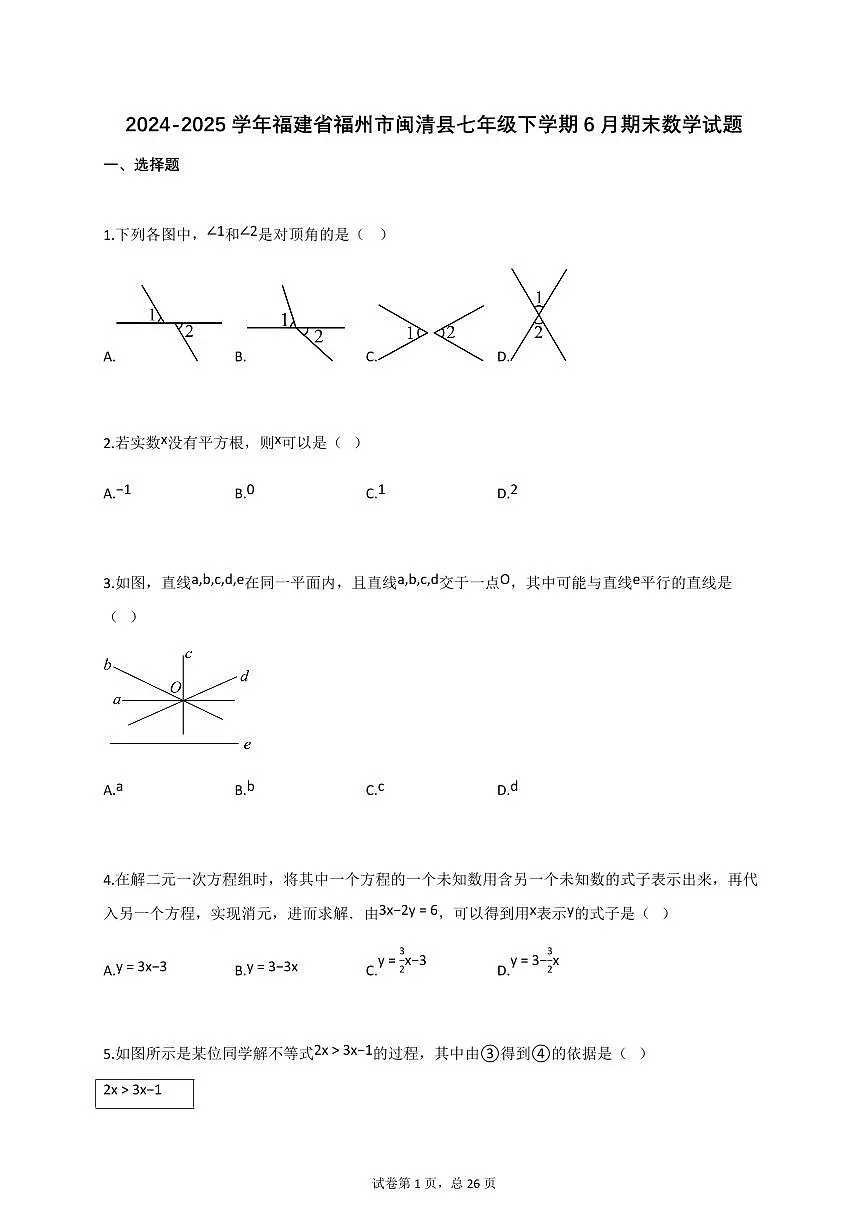 2024-2025 学年福建省福州市闽清县七年级下学期 6 月期末数学试题

一、选择题

1.下列各图中，$\angle 1$和$\angle 2$是对顶角的是（  ）

A. 1 2  B. 1 2  C. 1 2  D. 1 2

2.若实数$x$没有平方根，则$x$可以是（  ）

A.$-1$  B.$0$  C.$1$  D.$2$

3.如图，直线$a,b,c,d,e$在同一平面内，且直线$a,b,c,d$交于一点$O$，其中可能与直线$e$平行的直线是（  ）

b c d O a e

A.$a$  B.$b$  C.$c$  D.$d$

4.在解二元一次方程组时，将其中一个方程的一个未知数用含另一个未知数的式子表示出来，再代入另一个方程，实现消元，进而求解．由$3x-2y=6$，可以得到用$x$表示$y$的式子是（  ）

A.$y=3x-3$  B.$y=3-3x$  C.$y=\frac{3}{2}x-3$  D.$y=3-\frac{3}{2}x$

5.如图所示是某位同学解不等式$2x>3x-1$的过程，其中由③得到④的依据是（  ）

$2x>3x-1$

试卷第 1 页，总 26 页